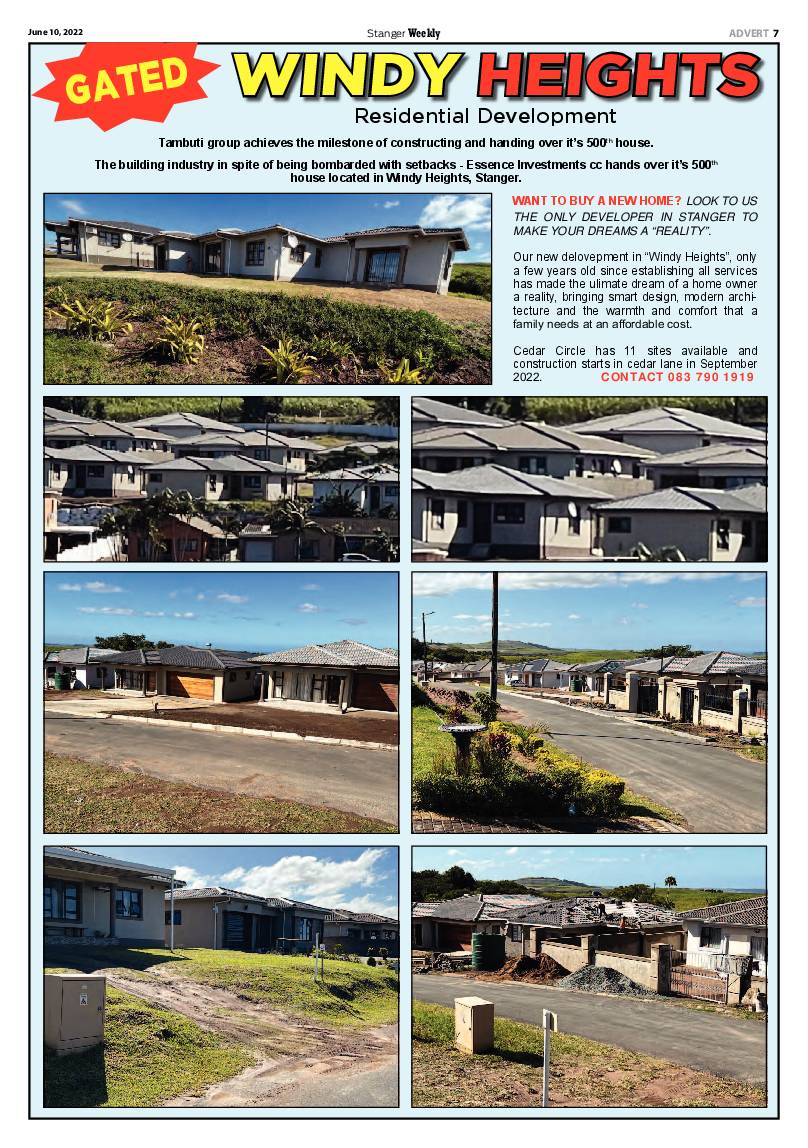 June 10, 2022

Stanger Weekly

ADVERT 7

GATED

WINDY HEIGHTS

Residential Development

Tambuti group achieves the milestone of constructing and handing over it's 500$^{th}$ house.

The building industry in spite of being bombarded with setbacks - Essence Investments cc hands over it's 500$^{th}$ house located in Windy Heights, Stanger.

WANT TO BUY A NEW HOME? LOOK TO US THE ONLY DEVELOPER IN STANGER TO MAKE YOUR DREAMS A "REALITY".

Our new delovepment in "Windy Heights", only a few years old since establishing all services has made the ulimate dream of a home owner a reality, bringing smart design, modern architecture and the warmth and comfort that a family needs at an affordable cost.

Cedar Circle has 11 sites available and construction starts in cedar lane in September 2022. CONTACT 083 790 1919